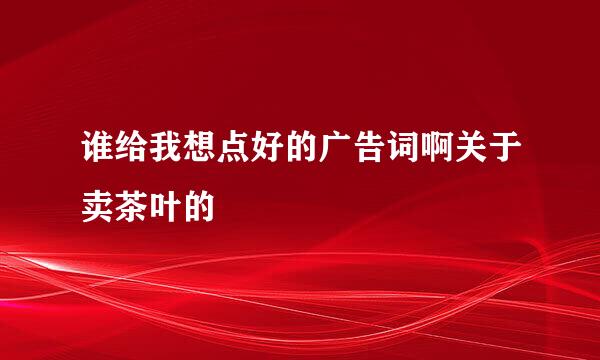 谁给我想点好的广告词啊关于卖茶叶的